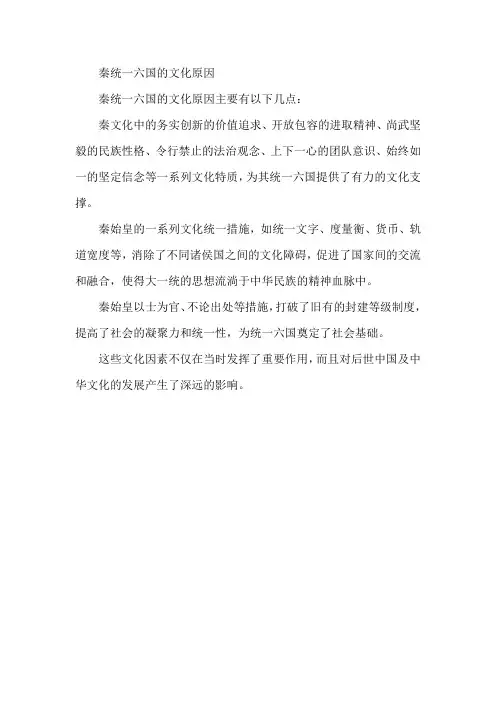 秦统一六国的文化原因

秦统一六国的文化原因主要有以下几点：

秦文化中的务实创新的价值追求、开放包容的进取精神、尚武坚毅的民族性格、令行禁止的法治观念、上下一心的团队意识、始终如一的坚定信念等一系列文化特质，为其统一六国提供了有力的文化支撑。

秦始皇的一系列文化统一措施，如统一文字、度量衡、货币、轨道宽度等，消除了不同诸侯国之间的文化障碍，促进了国家间的交流和融合，使得大一统的思想流淌于中华民族的精神血脉中。

秦始皇以士为官、不论出处等措施，打破了旧有的封建等级制度，提高了社会的凝聚力和统一性，为统一六国奠定了社会基础。

这些文化因素不仅在当时发挥了重要作用，而且对后世中国及中华文化的发展产生了深远的影响。